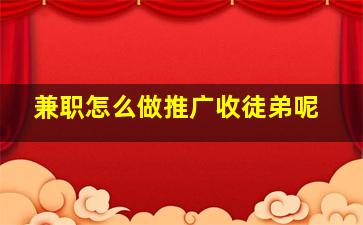 兼职怎么做推广收徒弟呢